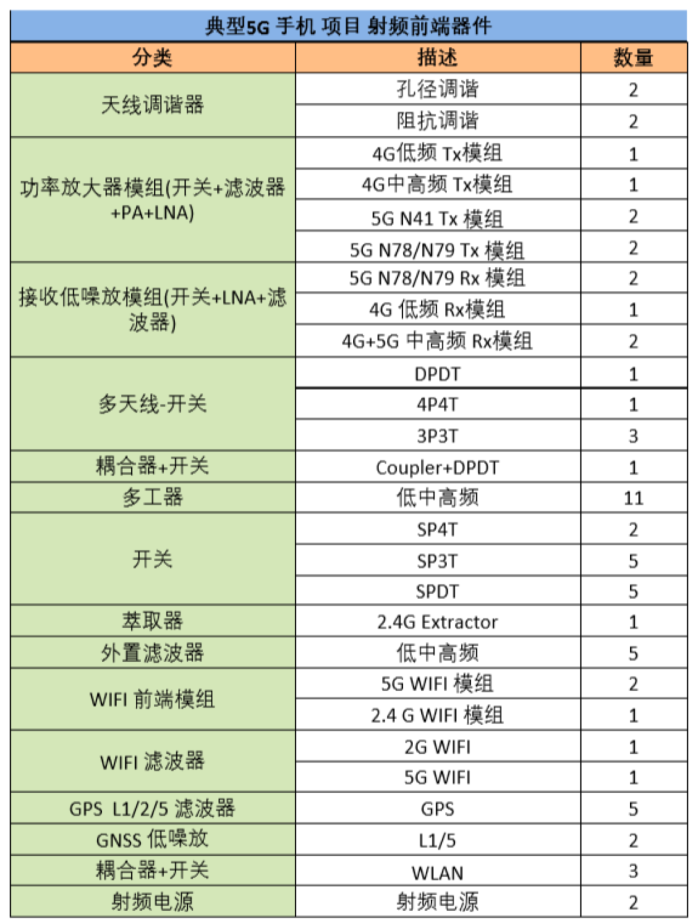 典型5G 手机 项目 射频前端器件

| 分类 | 描述 | 数量 |
|---|---|---|
| 天线调谐器 | 孔径调谐 | 2 |
| | 阻抗调谐 | 2 |
| 功率放大器模组(开关+滤波器+PA+LNA) | 4G低频 Tx模组 | 1 |
| | 4G中高频 Tx模组 | 1 |
| | 5G N41 Tx 模组 | 2 |
| | 5G N78/N79 Tx 模组 | 2 |
| 接收低噪放模组(开关+LNA+滤波器) | 5G N78/N79 Rx 模组 | 2 |
| | 4G 低频 Rx模组 | 1 |
| | 4G+5G 中高频 Rx模组 | 2 |
| 多天线-开关 | DPDT | 1 |
| | 4P4T | 1 |
| | 3P3T | 3 |
| 耦合器+开关 | Coupler+DPDT | 1 |
| 多工器 | 低中高频 | 11 |
| 开关 | SP4T | 2 |
| | SP3T | 5 |
| | SPDT | 5 |
| 萃取器 | 2.4G Extractor | 1 |
| 外置滤波器 | 低中高频 | 5 |
| WIFI 前端模组 | 5G WIFI 模组 | 2 |
| | 2.4 G WIFI 模组 | 1 |
| WIFI 滤波器 | 2G WIFI | 1 |
| | 5G WIFI | 1 |
| GPS L1/2/5 滤波器 | GPS | 5 |
| GNSS 低噪放 | L1/5 | 2 |
| 耦合器+开关 | WLAN | 3 |
| 射频电源 | 射频电源 | 2 |